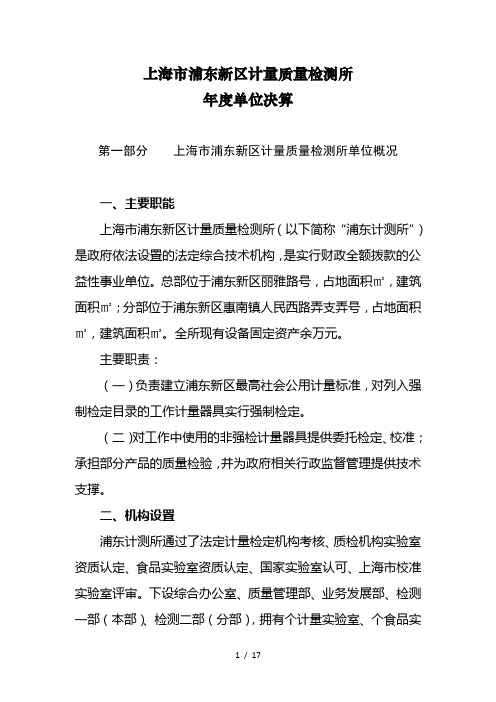 上海市浦东新区计量质量检测所
年度单位决算

第一部分　　上海市浦东新区计量质量检测所单位概况

一、主要职能

上海市浦东新区计量质量检测所（以下简称“浦东计测所”）是政府依法设置的法定综合技术机构，是实行财政全额拨款的公益性事业单位。总部位于浦东新区丽雅路号，占地面积㎡，建筑面积㎡；分部位于浦东新区惠南镇人民西路弄支弄号，占地面积㎡，建筑面积㎡。全所现有设备固定资产余万元。

主要职责：

（一）负责建立浦东新区最高社会公用计量标准，对列入强制检定目录的工作计量器具实行强制检定。

（二）对工作中使用的非强检计量器具提供委托检定、校准；承担部分产品的质量检验，并为政府相关行政监督管理提供技术支撑。

二、机构设置

浦东计测所通过了法定计量检定机构考核、质检机构实验室资质认定、食品实验室资质认定、国家实验室认可、上海市校准实验室评审。下设综合办公室、质量管理部、业务发展部、检测一部（本部）、检测二部（分部），拥有个计量实验室、个食品实

1 / 17